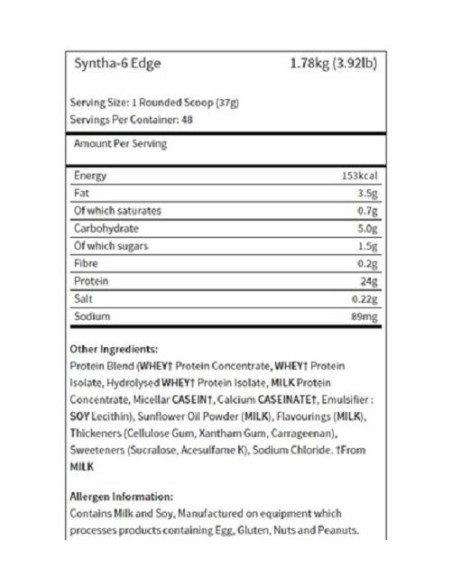 Syntha-6 Edge 1.78kg (3.92lb)

Serving Size: 1 Rounded Scoop (37g)
Servings Per Container: 48

Amount Per Serving

| | |
|---|---|
| Energy | 153kcal |
| Fat | 3.5g |
| Of which saturates | 0.7g |
| Carbohydrate | 5.0g |
| Of which sugars | 1.5g |
| Fibre | 0.2g |
| Protein | 24g |
| Salt | 0.22g |
| Sodium | 89mg |

Other Ingredients:
Protein Blend (WHEY† Protein Concentrate, WHEY† Protein Isolate, Hydrolysed WHEY† Protein Isolate, MILK Protein Concentrate, Micellar CASEIN†, Calcium CASEINATE†, Emulsifier : SOY Lecithin), Sunflower Oil Powder (MILK), Flavourings (MILK), Thickeners (Cellulose Gum, Xantham Gum, Carrageenan), Sweeteners (Sucralose, Acesulfame K), Sodium Chloride. †From MILK

Allergen Information:
Contains Milk and Soy, Manufactured on equipment which processes products containing Egg, Gluten, Nuts and Peanuts.